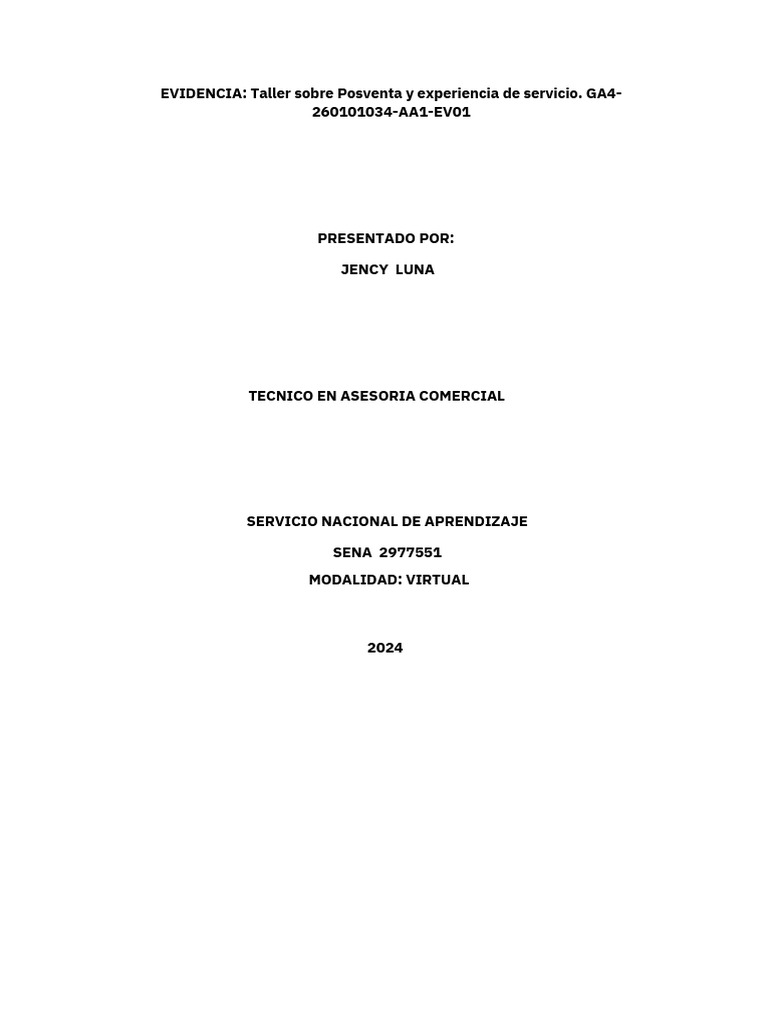 EVIDENCIA: Taller sobre Posventa y experiencia de servicio. GA4-260101034-AA1-EV01

PRESENTADO POR:

JENCY LUNA

TECNICO EN ASESORIA COMERCIAL

SERVICIO NACIONAL DE APRENDIZAJE

SENA 2977551

MODALIDAD: VIRTUAL

2024